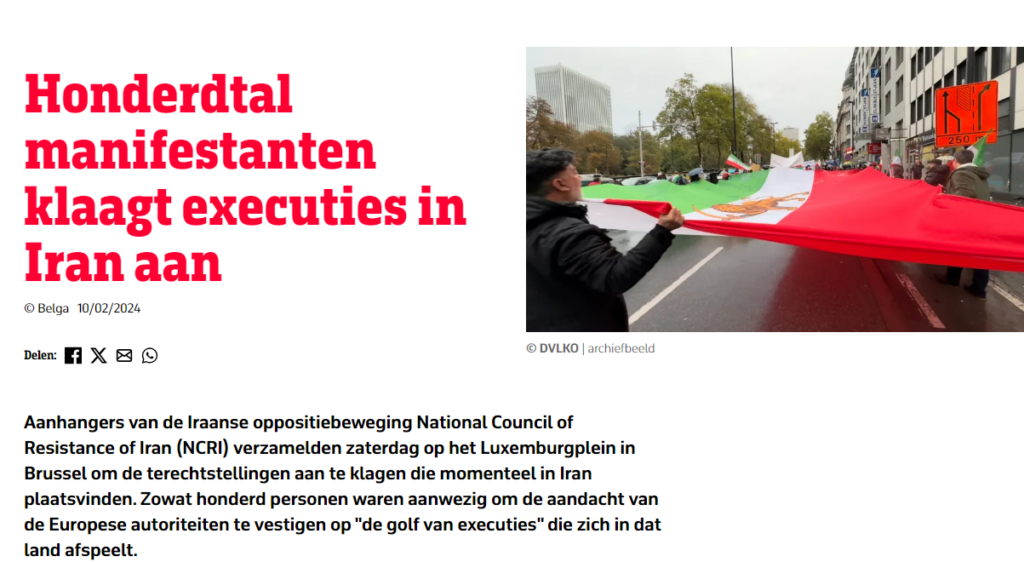 Honderdtal manifestanten klaagt executies in Iran aan

© Belga 10/02/2024

Delen:

250 m

© DVLKO | archiefbeeld

Aanhangers van de Iraanse oppositiebeweging National Council of Resistance of Iran (NCRI) verzamelden zaterdag op het Luxemburgplein in Brussel om de terechtstellingen aan te klagen die momenteel in Iran plaatsvinden. Zowat honderd personen waren aanwezig om de aandacht van de Europese autoriteiten te vestigen op "de golf van executies" die zich in dat land afspeelt.